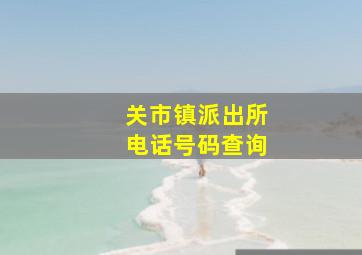 关市镇派出所
电话号码查询